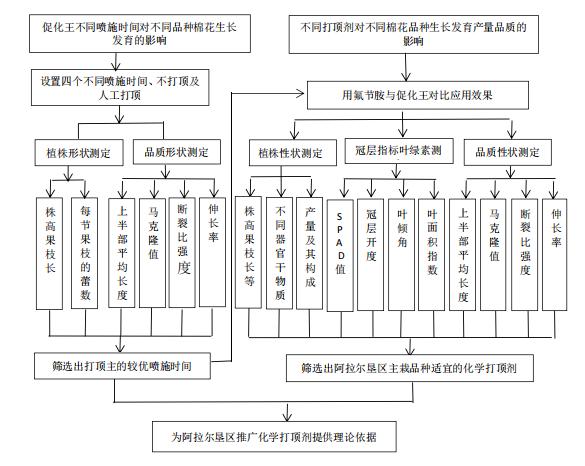 促化王不同喷施时间对不同品种棉花生长发育的影响

设置四个不同喷施时间、不打顶及人工打顶

植株形状测定

品质形状测定

株高果枝长

每节果枝的蕾数

上半部平均长度

马克隆值

断裂比强度

伸长率

筛选出打顶主的较优喷施时间

不同打顶剂对不同棉花品种生长发育产量品质的影响

用氟节胺与促化王对比应用效果

植株性状测定

冠层指标叶绿素测

品质性状测定

株高果枝长等

不同器官干物质

产量及其构成

SPAD值

冠层开度

叶倾角

叶面积指数

上半部平均长度

马克隆值

断裂比强度

伸长率

筛选出阿拉尔垦区主栽品种适宜的化学打顶剂

为阿拉尔垦区推广化学打顶剂提供理论依据